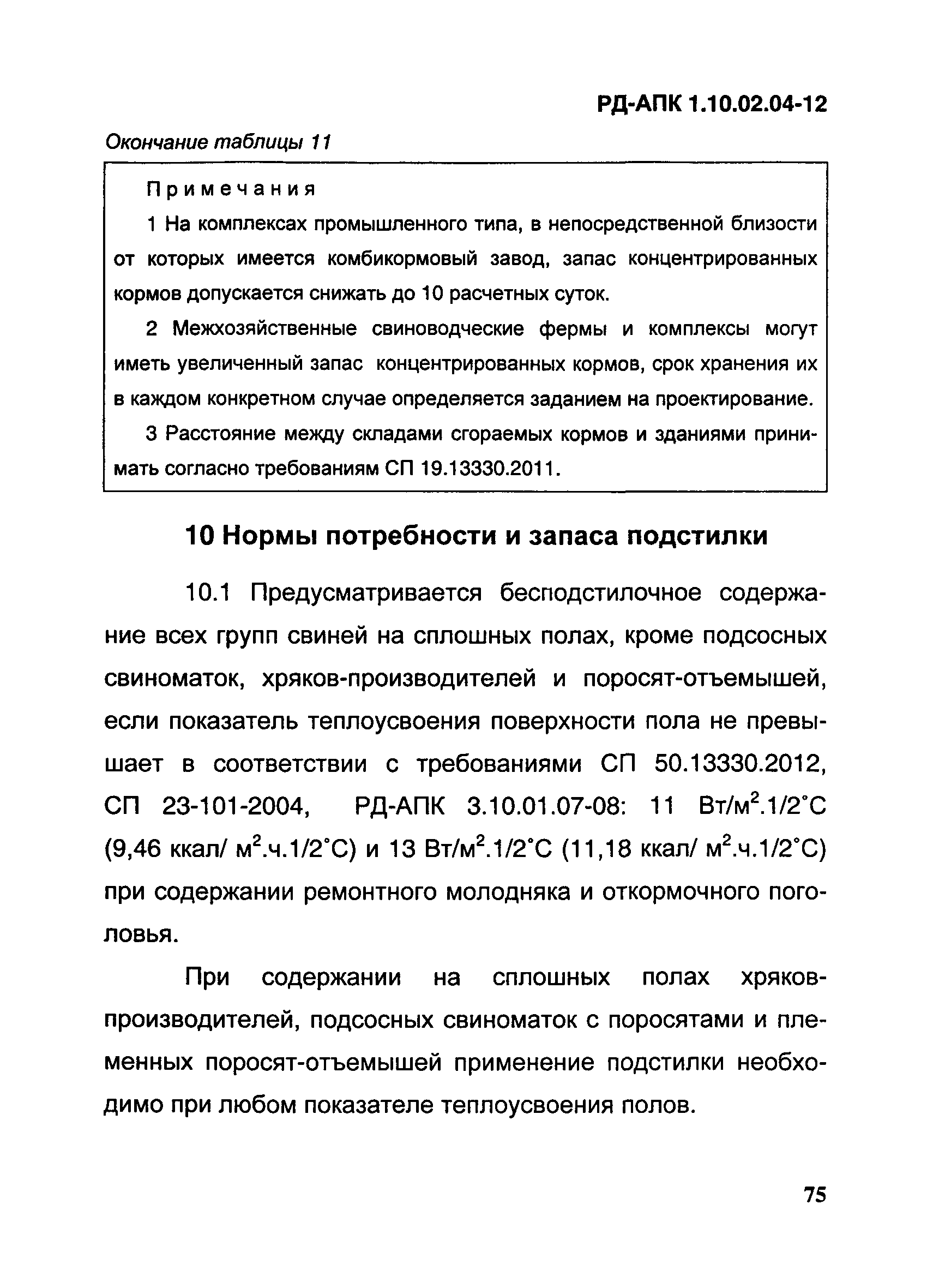 РД-АПК 1.10.02.04-12

Окончание таблицы 11

Примечания

1 На комплексах промышленного типа, в непосредственной близости от которых имеется комбикормовый завод, запас концентрированных кормов допускается снижать до 10 расчетных суток.

2 Межхозяйственные свиноводческие фермы и комплексы могут иметь увеличенный запас концентрированных кормов, срок хранения их в каждом конкретном случае определяется заданием на проектирование.

3 Расстояние между складами сгораемых кормов и зданиями принимать согласно требованиям СП 19.13330.2011.

10 Нормы потребности и запаса подстилки

10.1 Предусматривается бесподстилочное содержание всех групп свиней на сплошных полах, кроме подсосных свиноматок, хряков-производителей и поросят-отъемышей, если показатель теплоусвоения поверхности пола не превышает в соответствии с требованиями СП 50.13330.2012, СП 23-101-2004, РД-АПК 3.10.01.07-08: 11 Вт/м$^2$.1/2°С (9,46 ккал/ м$^2$.ч.1/2°С) и 13 Вт/м$^2$.1/2°С (11,18 ккал/ м$^2$.ч.1/2°С) при содержании ремонтного молодняка и откормочного поголовья.

При содержании на сплошных полах хряков-производителей, подсосных свиноматок с поросятами и племенных поросят-отъемышей применение подстилки необходимо при любом показателе теплоусвоения полов.

75